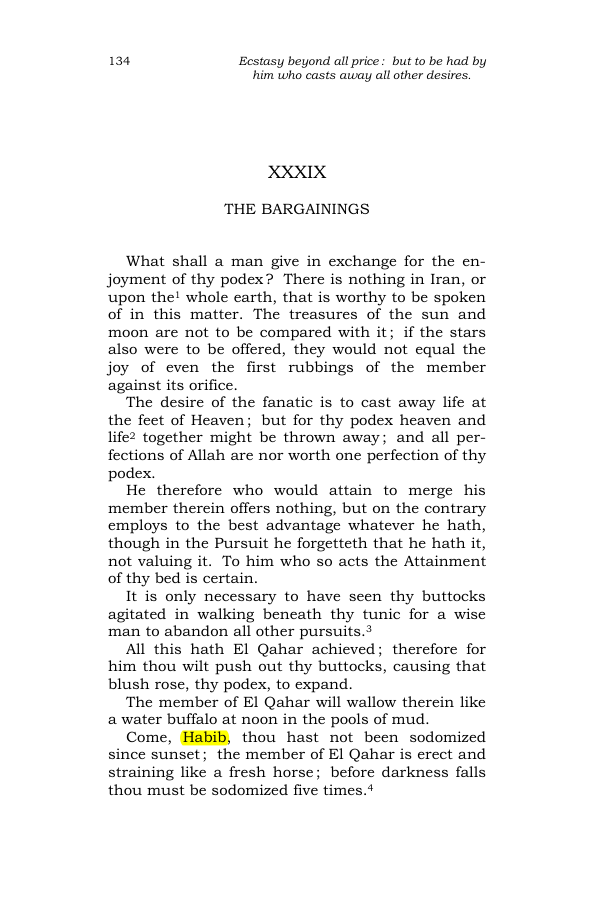 134 Ecstasy beyond all price: but to be had by him who casts away all other desires.

XXXIX

THE BARGAININGS

What shall a man give in exchange for the enjoyment of thy podex? There is nothing in Iran, or upon the$^{1}$ whole earth, that is worthy to be spoken of in this matter. The treasures of the sun and moon are not to be compared with it; if the stars also were to be offered, they would not equal the joy of even the first rubbings of the member against its orifice.

The desire of the fanatic is to cast away life at the feet of Heaven; but for thy podex heaven and life$^{2}$ together might be thrown away; and all perfections of Allah are nor worth one perfection of thy podex.

He therefore who would attain to merge his member therein offers nothing, but on the contrary employs to the best advantage whatever he hath, though in the Pursuit he forgetteth that he hath it, not valuing it. To him who so acts the Attainment of thy bed is certain.

It is only necessary to have seen thy buttocks agitated in walking beneath thy tunic for a wise man to abandon all other pursuits.$^{3}$

All this hath El Qahar achieved; therefore for him thou wilt push out thy buttocks, causing that blush rose, thy podex, to expand.

The member of El Qahar will wallow therein like a water buffalo at noon in the pools of mud.

Come, Habib, thou hast not been sodomized since sunset; the member of El Qahar is erect and straining like a fresh horse; before darkness falls thou must be sodomized five times.$^{4}$